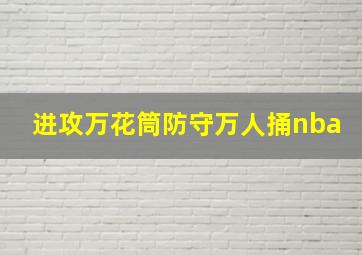 进攻万花筒防守万人捅nba